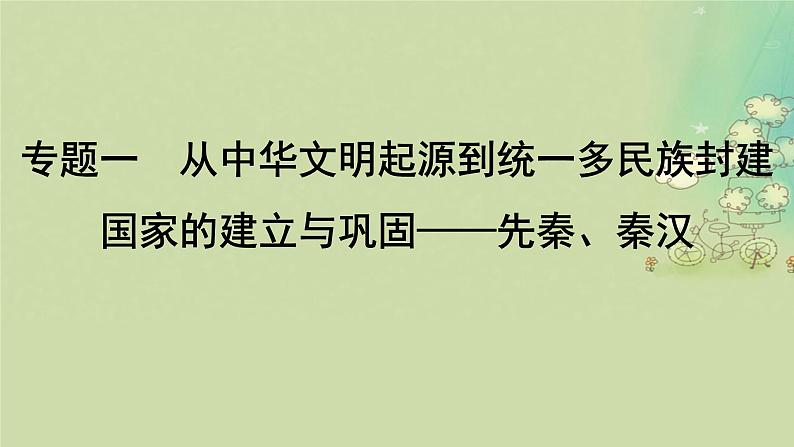 专题一　从中华文明起源到统一多民族封建国家的建立与巩固——先秦、秦汉